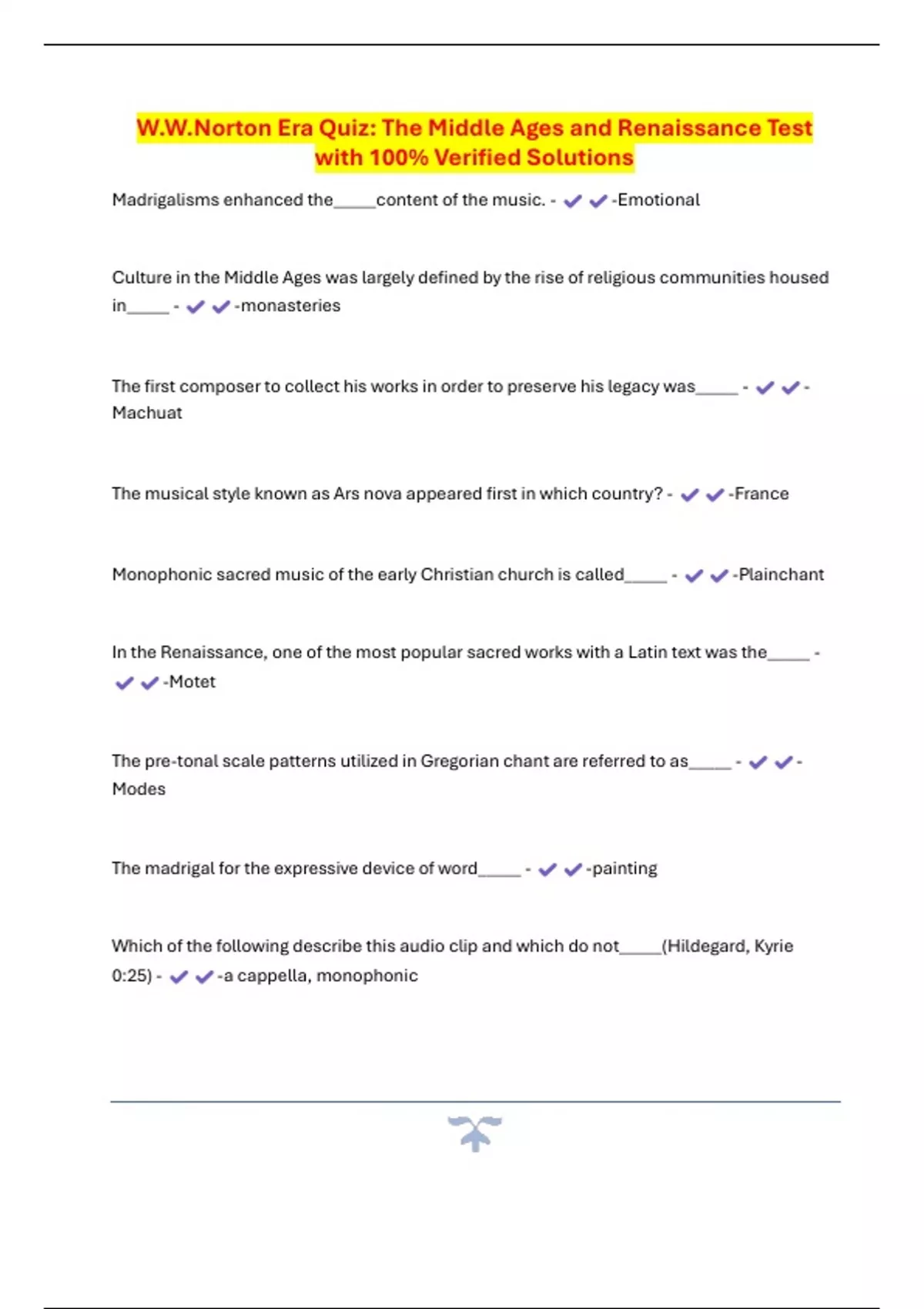 W.W.Norton Era Quiz: The Middle Ages and Renaissance Test with 100% Verified Solutions

Madrigalisms enhanced the_____content of the music. - ✔✔-Emotional

Culture in the Middle Ages was largely defined by the rise of religious communities housed in_____ - ✔✔-monasteries

The first composer to collect his works in order to preserve his legacy was_____ - ✔✔-Machuat

The musical style known as Ars nova appeared first in which country? - ✔✔-France

Monophonic sacred music of the early Christian church is called_____ - ✔✔-Plainchant

In the Renaissance, one of the most popular sacred works with a Latin text was the_____ - ✔✔-Motet

The pre-tonal scale patterns utilized in Gregorian chant are referred to as_____ - ✔✔-Modes

The madrigal for the expressive device of word_____ - ✔✔-painting

Which of the following describe this audio clip and which do not_____(Hildegard, Kyrie 0:25) - ✔✔-a cappella, monophonic